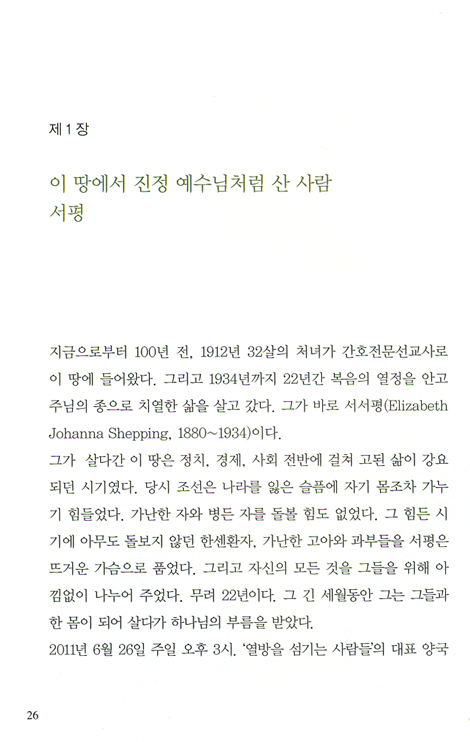 제 1 장

이 땅에서 진정 예수님처럼 산 사람
서평

지금으로부터 100년 전, 1912년 32살의 처녀가 간호전문선교사로 이 땅에 들어왔다. 그리고 1934년까지 22년간 복음의 열정을 안고 주님의 종으로 치열한 삶을 살고 갔다. 그가 바로 서서평(Elizabeth Johanna Shepping, 1880~1934)이다.
그가 살다간 이 땅은 정치, 경제, 사회 전반에 걸쳐 고된 삶이 강요되던 시기였다. 당시 조선은 나라를 잃은 슬픔에 자기 몸조차 가누기 힘들었다. 가난한 자와 병든 자를 돌볼 힘도 없었다. 그 힘든 시기에 아무도 돌보지 않던 한센환자, 가난한 고아와 과부들을 서평은 뜨거운 가슴으로 품었다. 그리고 자신의 모든 것을 그들을 위해 아낌없이 나누어 주었다. 무려 22년이다. 그 긴 세월동안 그는 그들과 한 몸이 되어 살다가 하나님의 부름을 받았다.
2011년 6월 26일 주일 오후 3시. '열방을 섬기는 사람들'의 대표 양국

26